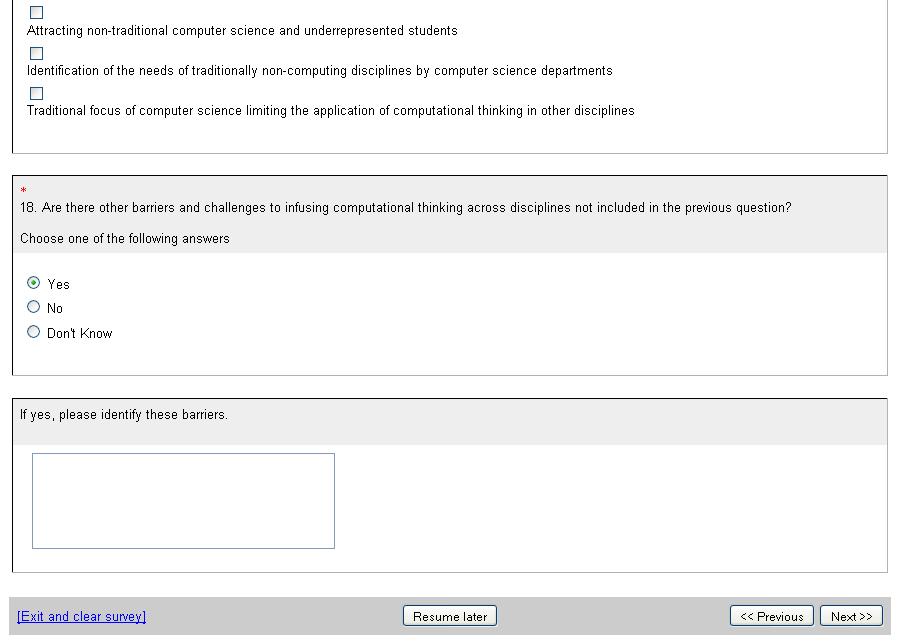 Attracting non-traditional computer science and underrepresented students

Identification of the needs of traditionally non-computing disciplines by computer science departments

Traditional focus of computer science limiting the application of computational thinking in other disciplines

*
18. Are there other barriers and challenges to infusing computational thinking across disciplines not included in the previous question?

Choose one of the following answers

Yes
No
Don't Know

If yes, please identify these barriers.

[Exit and clear survey]

Resume later

<< Previous

Next >>